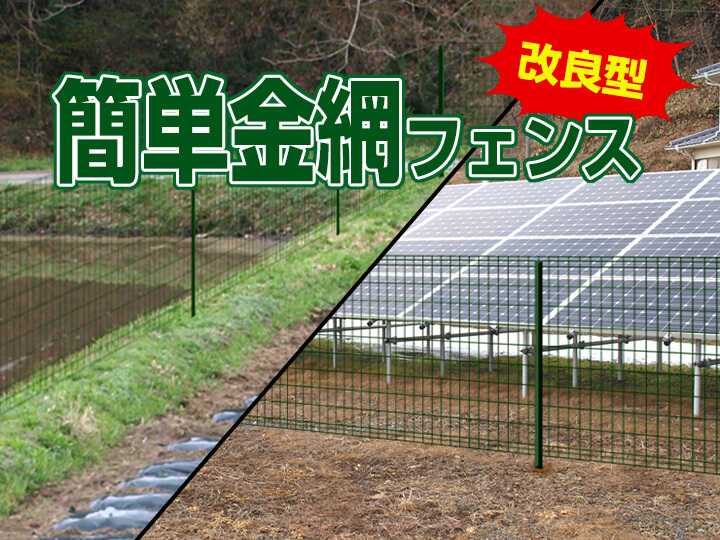 改良型

簡単金網フェンス